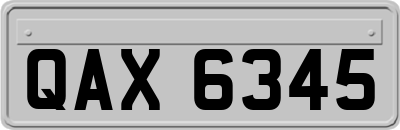 QAX 6345